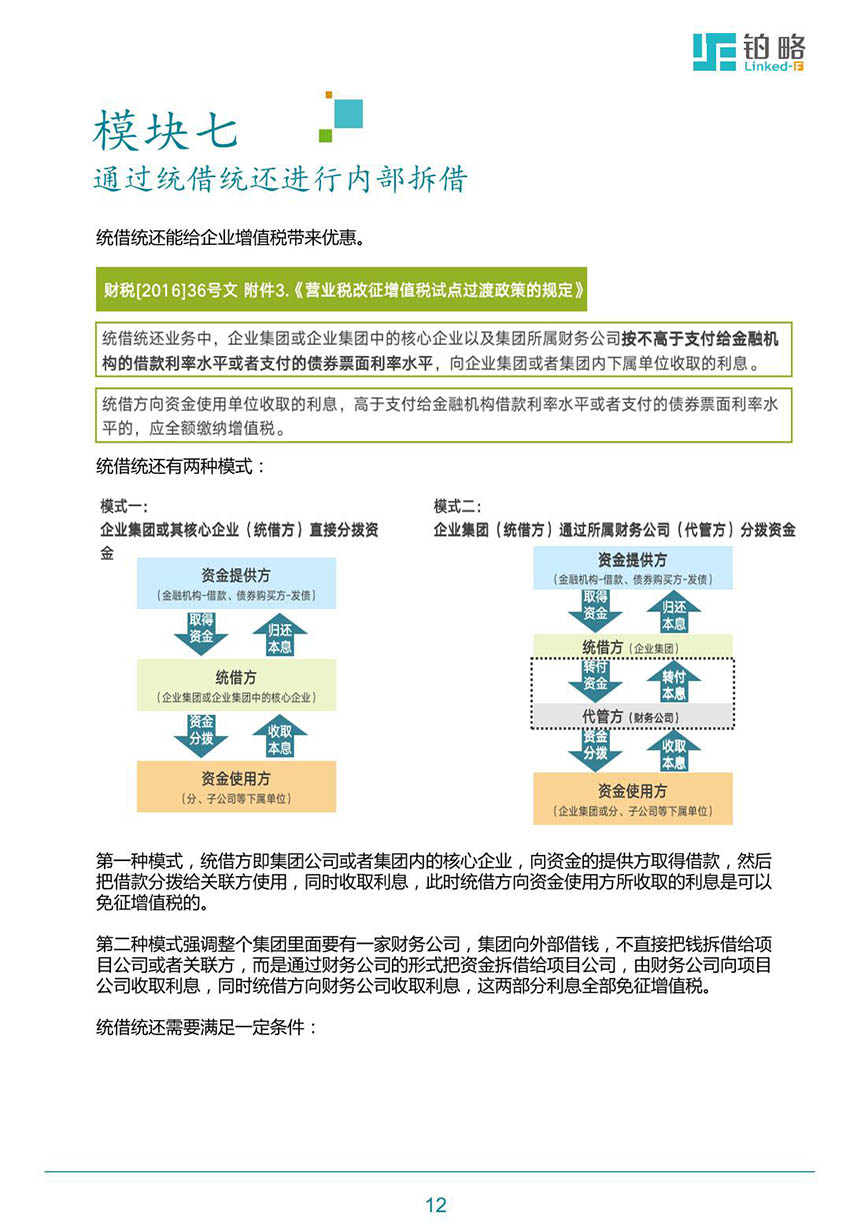 铂略
Linked-F

模块七
通过统借统还进行内部拆借

统借统还能给企业增值税带来优惠。

财税[2016]36号文 附件3.《营业税改征增值税试点过渡政策的规定》

统借统还业务中，企业集团或企业集团中的核心企业以及集团所属财务公司按不高于支付给金融机构的借款利率水平或者支付的债券票面利率水平，向企业集团或者集团内下属单位收取的利息。

统借方向资金使用单位收取的利息，高于支付给金融机构借款利率水平或者支付的债券票面利率水平的，应全额缴纳增值税。

统借统还有两种模式：

模式一：
企业集团或其核心企业（统借方）直接分拨资金

资金提供方
（金融机构-借款、债券购买方-发债）
取得资金
归还本息
统借方
（企业集团或企业集团中的核心企业）
资金分拨
收取本息
资金使用方
（分、子公司等下属单位）

模式二：
企业集团（统借方）通过所属财务公司（代管方）分拨资金

资金提供方
（金融机构-借款、债券购买方-发债）
取得资金
归还本息
统借方（企业集团）
转付资金
转付本息
代管方（财务公司）
资金分拨
收取本息
资金使用方
（企业集团或分、子公司等下属单位）

第一种模式，统借方即集团公司或者集团内的核心企业，向资金的提供方取得借款，然后把借款分拨给关联方使用，同时收取利息，此时统借方向资金使用方所收取的利息是可以免征增值税的。

第二种模式强调整个集团里面要有一家财务公司，集团向外部借钱，不直接把钱拆借给项目公司或者关联方，而是通过财务公司的形式把资金拆借给项目公司，由财务公司向项目公司收取利息，同时统借方向财务公司收取利息，这两部分利息全部免征增值税。

统借统还需要满足一定条件：

12